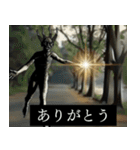 ありがとう